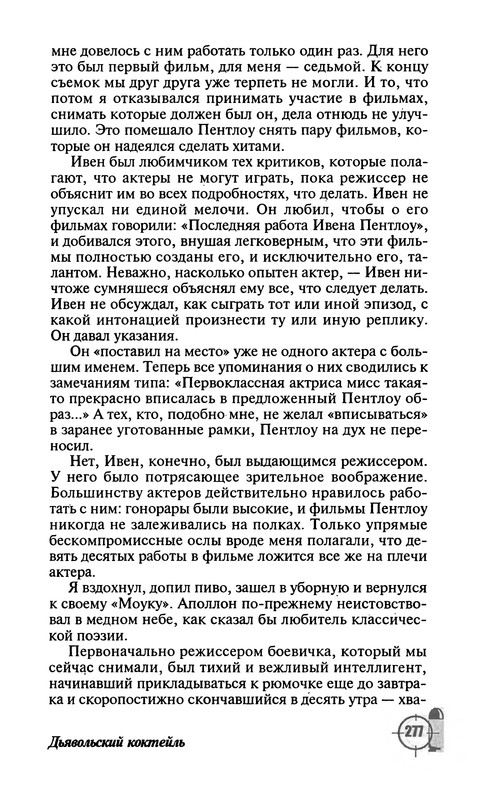 мне довелось с ним работать только один раз. Для него это был первый фильм, для меня — седьмой. К концу съемок мы друг друга уже терпеть не могли. И то, что потом я отказывался принимать участие в фильмах, снимать которые должен был он, дела отнюдь не улучшило. Это помешало Пентлоу снять пару фильмов, которые он надеялся сделать хитами.

Ивен был любимчиком тех критиков, которые полагают, что актеры не могут играть, пока режиссер не объяснит им во всех подробностях, что делать. Ивен не упускал ни единой мелочи. Он любил, чтобы о его фильмах говорили: «Последняя работа Ивена Пентлоу», и добивался этого, внушая легковерным, что эти фильмы полностью созданы его, и исключительно его, талантом. Неважно, насколько опытен актер, — Ивен ничтоже сумняшеся объяснял ему все, что следует делать. Ивен не обсуждал, как сыграть тот или иной эпизод, с какой интонацией произнести ту или иную реплику. Он давал указания.

Он «поставил на место» уже не одного актера с большим именем. Теперь все упоминания о них сводились к замечаниям типа: «Первоклассная актриса мисс такая-то прекрасно вписалась в предложенный Пентлоу образ...» А тех, кто, подобно мне, не желал «вписываться» в заранее уготованные рамки, Пентлоу на дух не переносил.

Нет, Ивен, конечно, был выдающимся режиссером. У него было потрясающее зрительное воображение. Большинству актеров действительно нравилось работать с ним: гонорары были высокие, и фильмы Пентлоу никогда не залеживались на полках. Только упрямые бескомпромиссные ослы вроде меня полагали, что девять десятых работы в фильме ложится все же на плечи актера.

Я вздохнул, допил пиво, зашел в уборную и вернулся к своему «Моуку». Аполлон по-прежнему неистовствовал в медном небе, как сказал бы любитель классической поэзии.

Первоначально режиссером боевичка, который мы сейчас снимали, был тихий и вежливый интеллигент, начинавший прикладываться к рюмочке еще до завтрака и скоропостижно скончавшийся в десять утра — хва-

Дьявольский коктейль

277